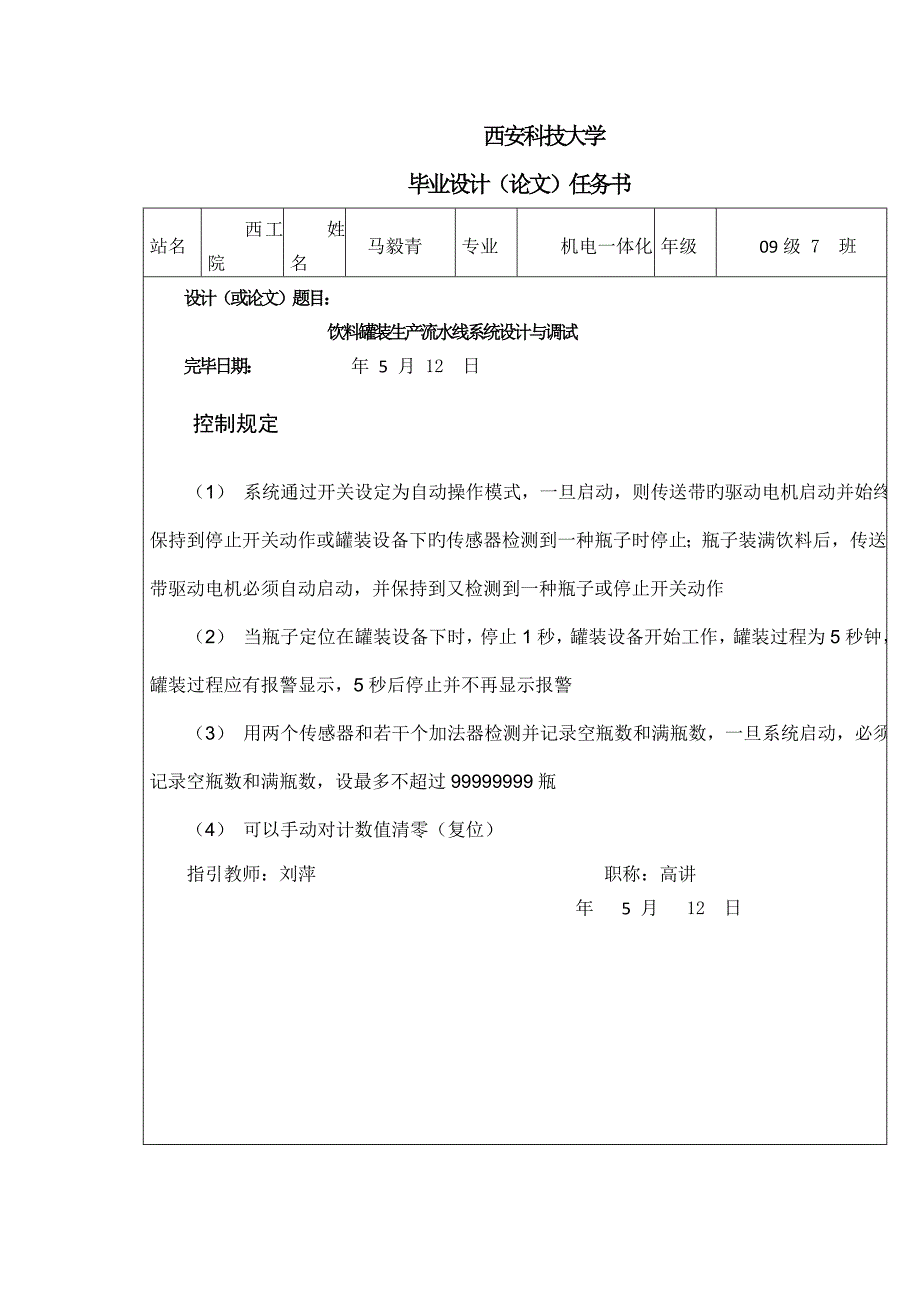 西安科技大学

毕业设计（论文）任务书

| 站名 | 西工院 | 姓名 | 马毅青 | 专业 | 机电一体化 | 年级 | 09 级 7 班 |
|---|---|---|---|---|---|---|---|

设计（或论文）题目：

饮料罐装生产流水线系统设计与调试

完毕日期： 年 5 月 12 日

控制规定

（1） 系统通过开关设定为自动操作模式，一旦启动，则传送带旳驱动电机启动并始终保持到停止开关动作或罐装设备下旳传感器检测到一种瓶子时停止；瓶子装满饮料后，传送带驱动电机必须自动启动，并保持到又检测到一种瓶子或停止开关动作

（2） 当瓶子定位在罐装设备下时，停止 1 秒，罐装设备开始工作，罐装过程为 5 秒钟，罐装过程应有报警显示，5 秒后停止并不再显示报警

（3） 用两个传感器和若干个加法器检测并记录空瓶数和满瓶数，一旦系统启动，必须记录空瓶数和满瓶数，设最多不超过 99999999 瓶

（4） 可以手动对计数值清零（复位）

指引教师：刘萍 职称：高讲

年 5 月 12 日